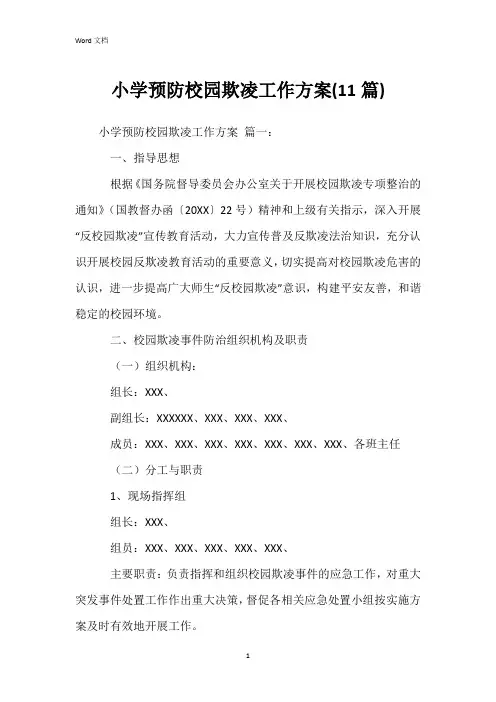 Word 文档

小学预防校园欺凌工作方案(11 篇)

小学预防校园欺凌工作方案 篇一：

一、指导思想

根据《国务院督导委员会办公室关于开展校园欺凌专项整治的通知》（国教督办函〔20XX〕22 号）精神和上级有关指示，深入开展“反校园欺凌”宣传教育活动，大力宣传普及反欺凌法治知识，充分认识开展校园反欺凌教育活动的重要意义，切实提高对校园欺凌危害的认识，进一步提高广大师生“反校园欺凌”意识，构建平安友善，和谐稳定的校园环境。

二、校园欺凌事件防治组织机构及职责

（一）组织机构：

组长：XXX、

副组长：XXXXXX、XXX、XXX、XXX、

成员：XXX、XXX、XXX、XXX、XXX、XXX、XXX、各班主任

（二）分工与职责

1、现场指挥组

组长：XXX、

组员：XXX、XXX、XXX、XXX、XXX、

主要职责：负责指挥和组织校园欺凌事件的应急工作，对重大突发事件处置工作作出重大决策，督促各相关应急处置小组按实施方案及时有效地开展工作。

1